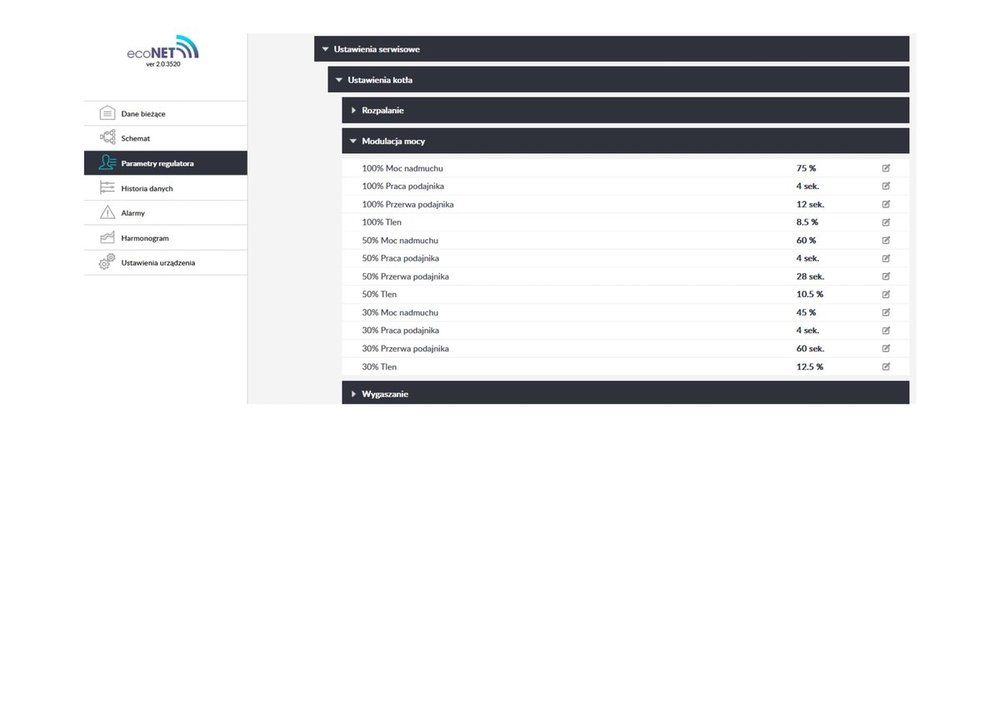 ecoNET
ver 2.0.3520

Dane bieżące
Schemat
Parametry regulatora
Historia danych
Alarmy
Harmonogram
Ustawienia urządzenia

Ustawienia serwisowe
Ustawienia kotła
Rozpalanie
Modulacja mocy

| | |
|---|---|
| 100% Moc nadmuchu | 75 % |
| 100% Praca podajnika | 4 sek. |
| 100% Przerwa podajnika | 12 sek. |
| 100% Tlen | 8.5 % |
| 50% Moc nadmuchu | 60 % |
| 50% Praca podajnika | 4 sek. |
| 50% Przerwa podajnika | 28 sek. |
| 50% Tlen | 10.5 % |
| 30% Moc nadmuchu | 45 % |
| 30% Praca podajnika | 4 sek. |
| 30% Przerwa podajnika | 60 sek. |
| 30% Tlen | 12.5 % |

Wygaszanie